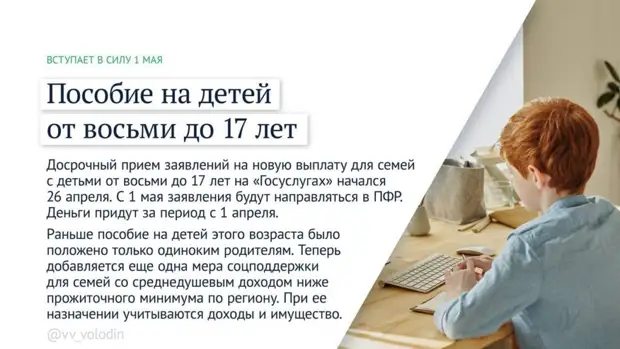 ВСТУПАЕТ В СИЛУ 1 МАЯ

Пособие на детей от восьми до 17 лет

Досрочный прием заявлений на новую выплату для семей с детьми от восьми до 17 лет на «Госуслугах» начался 26 апреля. С 1 мая заявления будут направляться в ПФР. Деньги придут за период с 1 апреля.

Раньше пособие на детей этого возраста было положено только одиноким родителям. Теперь добавляется еще одна мера соцподдержки для семей со среднедушевым доходом ниже прожиточного минимума по региону. При ее назначении учитываются доходы и имущество.

@vv_volodin